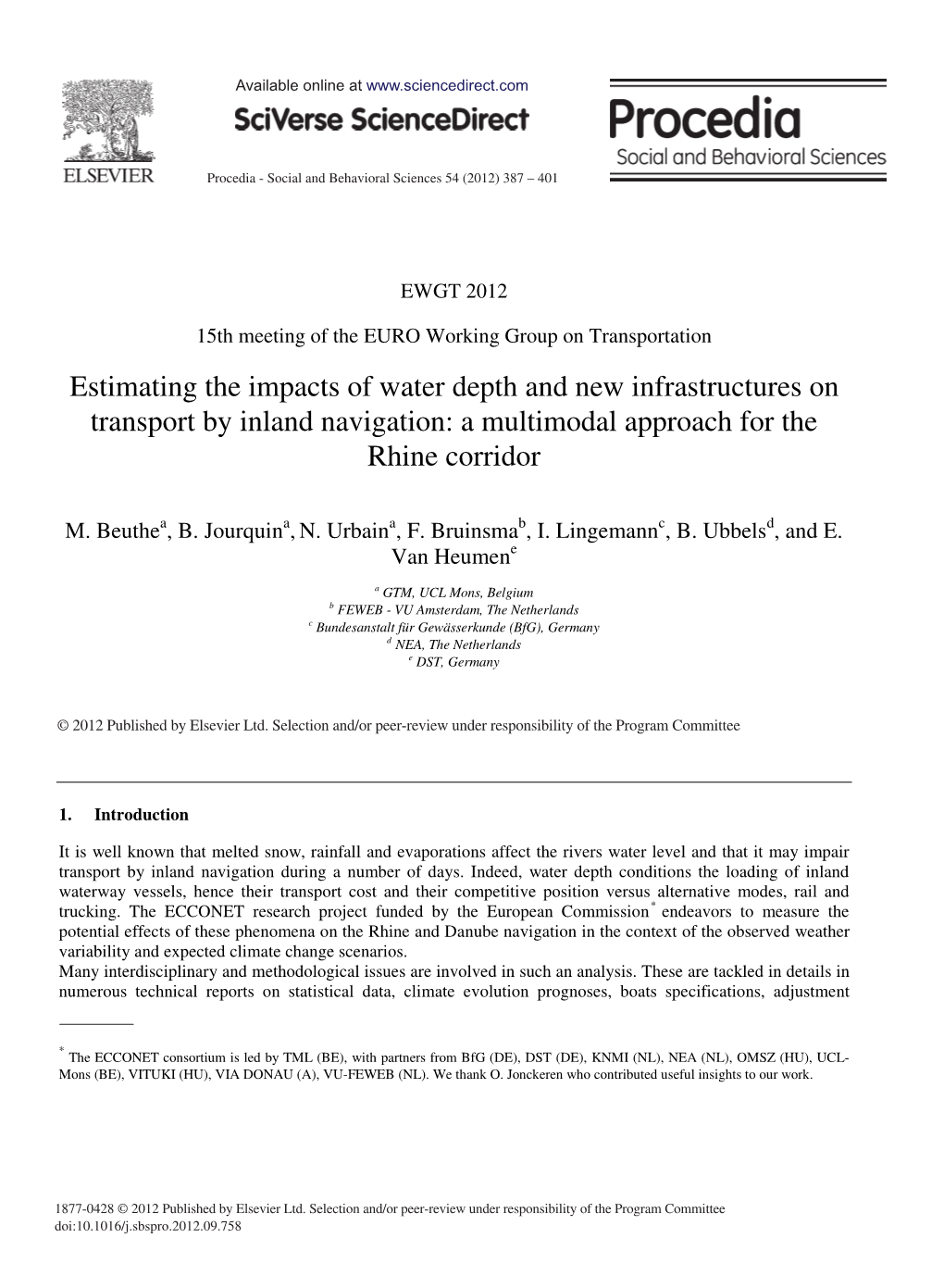 ELSEVIER

Available online at www.sciencedirect.com

SciVerse ScienceDirect

Procedia - Social and Behavioral Sciences 54 (2012) 387 – 401

Procedia
Social and Behavioral Sciences

EWGT 2012

15th meeting of the EURO Working Group on Transportation

Estimating the impacts of water depth and new infrastructures on transport by inland navigation: a multimodal approach for the Rhine corridor

M. Beuthe$^a$, B. Jourquin$^a$, N. Urbain$^a$, F. Bruinsma$^b$, I. Lingemann$^c$, B. Ubbels$^d$, and E. Van Heumen$^e$

$^a$ GTM, UCL Mons, Belgium
$^b$ FEWEB - VU Amsterdam, The Netherlands
$^c$ Bundesanstalt für Gewässerkunde (BfG), Germany
$^d$ NEA, The Netherlands
$^e$ DST, Germany

© 2012 Published by Elsevier Ltd. Selection and/or peer-review under responsibility of the Program Committee

1. Introduction

It is well known that melted snow, rainfall and evaporations affect the rivers water level and that it may impair transport by inland navigation during a number of days. Indeed, water depth conditions the loading of inland waterway vessels, hence their transport cost and their competitive position versus alternative modes, rail and trucking. The ECCONET research project funded by the European Commission$^*$ endeavors to measure the potential effects of these phenomena on the Rhine and Danube navigation in the context of the observed weather variability and expected climate change scenarios.
Many interdisciplinary and methodological issues are involved in such an analysis. These are tackled in details in numerous technical reports on statistical data, climate evolution prognoses, boats specifications, adjustment

$^*$ The ECCONET consortium is led by TML (BE), with partners from BfG (DE), DST (DE), KNMI (NL), NEA (NL), OMSZ (HU), UCL-Mons (BE), VITUKI (HU), VIA DONAU (A), VU-FEWEB (NL). We thank O. Jonckeren who contributed useful insights to our work.

1877-0428 © 2012 Published by Elsevier Ltd. Selection and/or peer-review under responsibility of the Program Committee
doi:10.1016/j.sbspro.2012.09.758